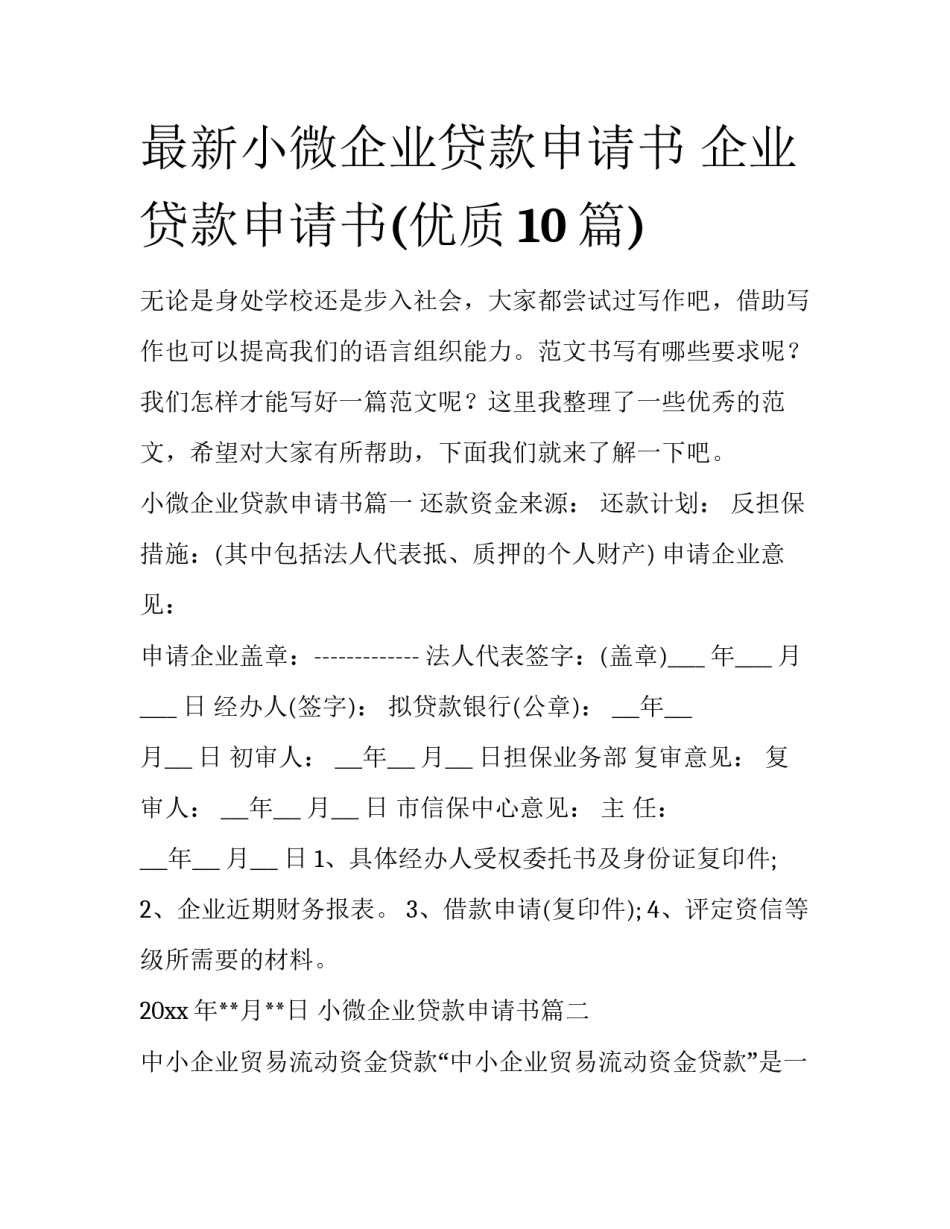 最新小微企业贷款申请书 企业贷款申请书(优质10篇)

无论是身处学校还是步入社会，大家都尝试过写作吧，借助写作也可以提高我们的语言组织能力。范文书写有哪些要求呢？我们怎样才能写好一篇范文呢？这里我整理了一些优秀的范文，希望对大家有所帮助，下面我们就来了解一下吧。

小微企业贷款申请书篇一 还款资金来源： 还款计划： 反担保措施：(其中包括法人代表抵、质押的个人财产) 申请企业意见：

申请企业盖章：------------- 法人代表签字：(盖章)___ 年___ 月___ 日 经办人(签字)： 拟贷款银行(公章)： __年__ 月__ 日 初审人： __年__ 月__ 日担保业务部 复审意见： 复审人： __年__ 月__ 日 市信保中心意见： 主 任： __年__ 月__ 日 1、具体经办人受权委托书及身份证复印件; 2、企业近期财务报表。 3、借款申请(复印件); 4、评定资信等级所需要的材料。

20xx 年**月**日 小微企业贷款申请书篇二

中小企业贸易流动资金贷款“中小企业贸易流动资金贷款”是一